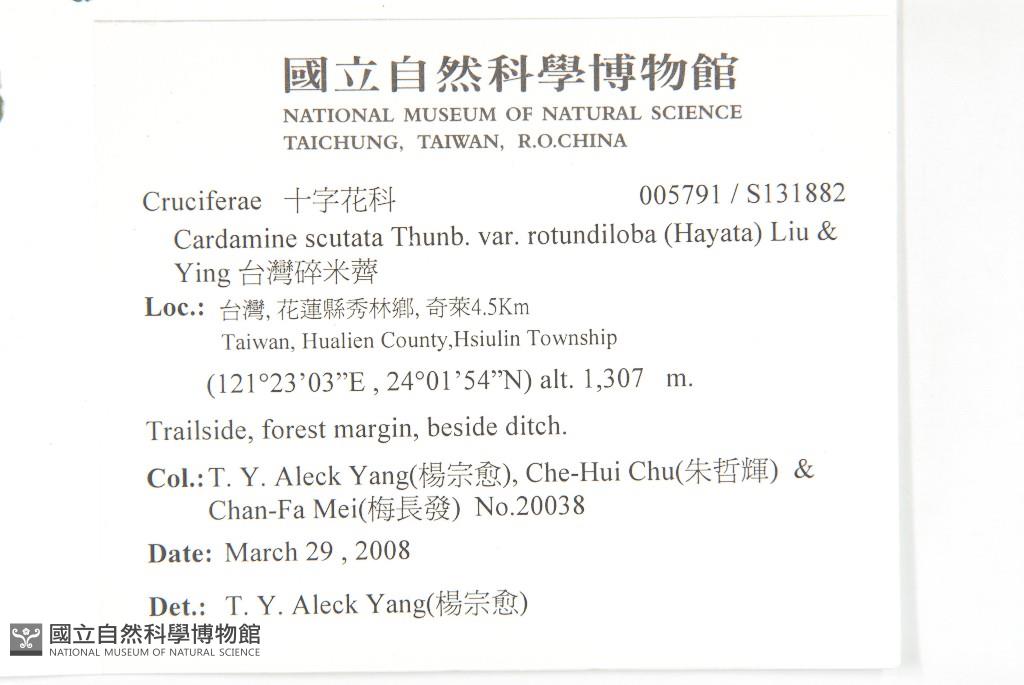 國立自然科學博物館
NATIONAL MUSEUM OF NATURAL SCIENCE
TAICHUNG, TAIWAN, R.O.CHINA

Cruciferae 十字花科 005791 / S131882

Cardamine scutata Thunb. var. rotundiloba (Hayata) Liu & Ying 台灣碎米薺

Loc.: 台灣, 花蓮縣秀林鄉, 奇萊4.5Km
Taiwan, Hualien County,Hsiulin Township

(121°23'03"E , 24°01'54"N) alt. 1,307 m.

Trailside, forest margin, beside ditch.

Col.: T. Y. Aleck Yang(楊宗愈), Che-Hui Chu(朱哲輝) & Chan-Fa Mei(梅長發) No.20038

Date: March 29 , 2008

Det.: T. Y. Aleck Yang(楊宗愈)

國立自然科學博物館
NATIONAL MUSEUM OF NATURAL SCIENCE